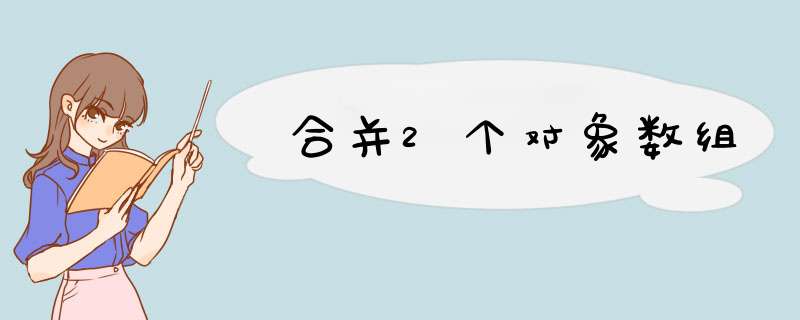 合并2个对象数组